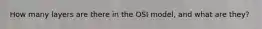 How many layers are there in the OSI model, and what are they?